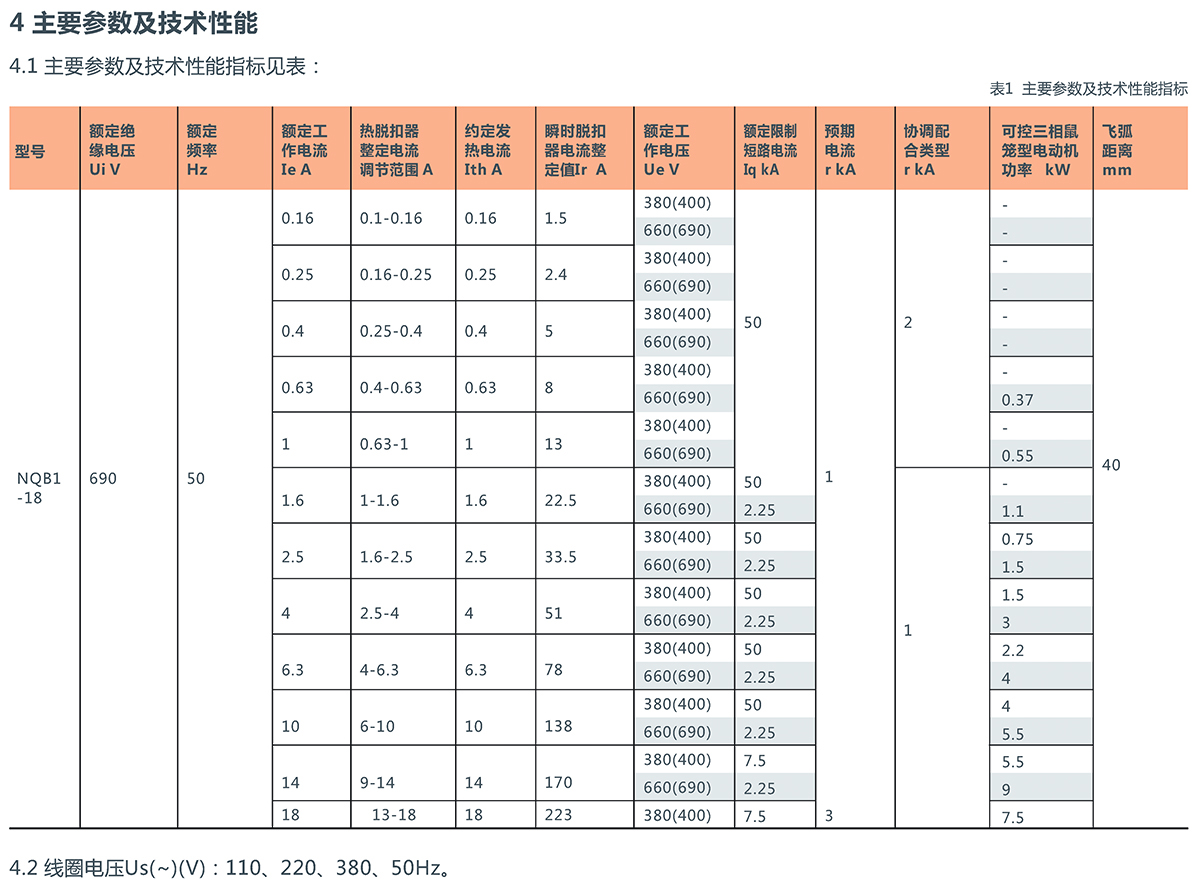 4 主要参数及技术性能

4.1 主要参数及技术性能指标见表：

表1 主要参数及技术性能指标

| 型号 | 额定绝缘电压 Ui V | 额定频率 Hz | 额定工作电流 Ie A | 热脱扣器整定电流调节范围 A | 约定发热电流 Ith A | 瞬时脱扣器电流整定值Ir A | 额定工作电压 Ue V | 额定限制短路电流 Iq kA | 预期电流 r kA | 协调配合类型 r kA | 可控三相鼠笼型电动机功率 kW | 飞弧距离 mm |
|---|---|---|---|---|---|---|---|---|---|---|---|---|
| NQB1-18 | 690 | 50 | 0.16 | 0.1-0.16 | 0.16 | 1.5 | 380(400) | 50 | 1 | 2 | - | 40 |
| | | | | | | | 660(690) | | | | - | |
| | | | 0.25 | 0.16-0.25 | 0.25 | 2.4 | 380(400) | | | | - | |
| | | | | | | | 660(690) | | | | - | |
| | | | 0.4 | 0.25-0.4 | 0.4 | 5 | 380(400) | | | | - | |
| | | | | | | | 660(690) | | | | - | |
| | | | 0.63 | 0.4-0.63 | 0.63 | 8 | 380(400) | | | | - | |
| | | | | | | | 660(690) | | | | 0.37 | |
| | | | 1 | 0.63-1 | 1 | 13 | 380(400) | | | | - | |
| | | | | | | | 660(690) | | | | 0.55 | |
| | | | 1.6 | 1-1.6 | 1.6 | 22.5 | 380(400) | 50 | | 1 | - | |
| | | | | | | | 660(690) | 2.25 | | | 1.1 | |
| | | | 2.5 | 1.6-2.5 | 2.5 | 33.5 | 380(400) | 50 | | | 0.75 | |
| | | | | | | | 660(690) | 2.25 | | | 1.5 | |
| | | | 4 | 2.5-4 | 4 | 51 | 380(400) | 50 | | | 1.5 | |
| | | | | | | | 660(690) | 2.25 | | | 3 | |
| | | | 6.3 | 4-6.3 | 6.3 | 78 | 380(400) | 50 | | | 2.2 | |
| | | | | | | | 660(690) | 2.25 | | | 4 | |
| | | | 10 | 6-10 | 10 | 138 | 380(400) | 50 | | | 4 | |
| | | | | | | | 660(690) | 2.25 | | | 5.5 | |
| | | | 14 | 9-14 | 14 | 170 | 380(400) | 7.5 | | | 5.5 | |
| | | | | | | | 660(690) | 2.25 | | | 9 | |
| | | | 18 | 13-18 | 18 | 223 | 380(400) | 7.5 | 3 | | 7.5 | |

4.2 线圈电压Us(~)(V)：110、220、380、50Hz。